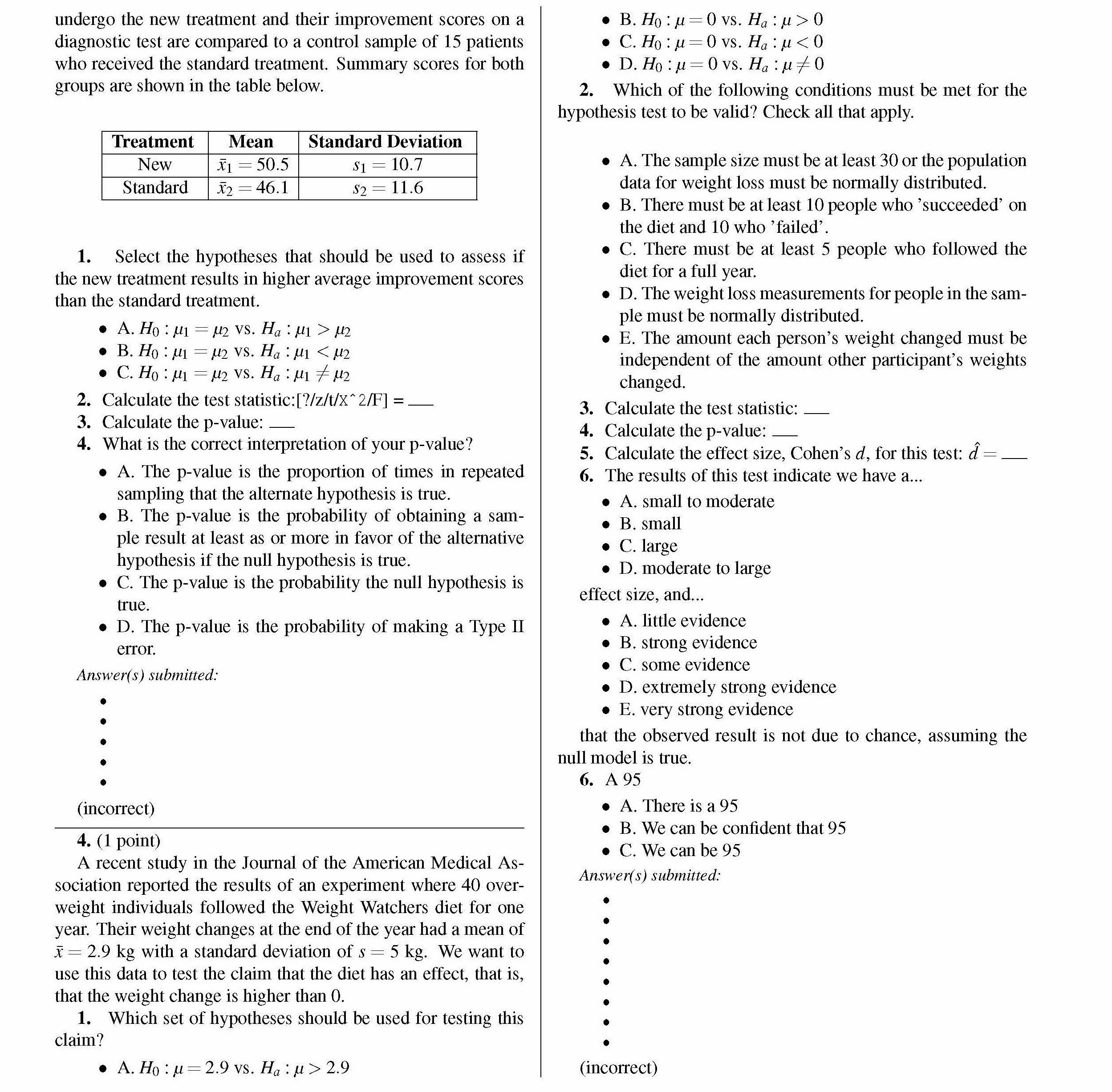 undergo the new treatment and their improvement scores on a diagnostic test are compared to a control sample of 15 patients who received the standard treatment. Summary scores for both groups are shown in the table below.

| Treatment | Mean | Standard Deviation |
|---|---|---|
| New | $\bar{x}_1 = 50.5$ | $s_1 = 10.7$ |
| Standard | $\bar{x}_2 = 46.1$ | $s_2 = 11.6$ |

**1.** Select the hypotheses that should be used to assess if the new treatment results in higher average improvement scores than the standard treatment.

• A. $H_0 : \mu_1 = \mu_2$ vs. $H_a : \mu_1 > \mu_2$
• B. $H_0 : \mu_1 = \mu_2$ vs. $H_a : \mu_1 < \mu_2$
• C. $H_0 : \mu_1 = \mu_2$ vs. $H_a : \mu_1 \neq \mu_2$

**2.** Calculate the test statistic:[?/z/t/X^2/F] = ___
**3.** Calculate the p-value: ___
**4.** What is the correct interpretation of your p-value?

• A. The p-value is the proportion of times in repeated sampling that the alternate hypothesis is true.
• B. The p-value is the probability of obtaining a sample result at least as or more in favor of the alternative hypothesis if the null hypothesis is true.
• C. The p-value is the probability the null hypothesis is true.
• D. The p-value is the probability of making a Type II error.

Answer(s) submitted:
•
•
•
•
•

(incorrect)

**4.** (1 point)
A recent study in the Journal of the American Medical Association reported the results of an experiment where 40 overweight individuals followed the Weight Watchers diet for one year. Their weight changes at the end of the year had a mean of $\bar{x} = 2.9$ kg with a standard deviation of $s = 5$ kg. We want to use this data to test the claim that the diet has an effect, that is, that the weight change is higher than 0.
**1.** Which set of hypotheses should be used for testing this claim?

• A. $H_0 : \mu = 2.9$ vs. $H_a : \mu > 2.9$
• B. $H_0 : \mu = 0$ vs. $H_a : \mu > 0$
• C. $H_0 : \mu = 0$ vs. $H_a : \mu < 0$
• D. $H_0 : \mu = 0$ vs. $H_a : \mu \neq 0$

**2.** Which of the following conditions must be met for the hypothesis test to be valid? Check all that apply.

• A. The sample size must be at least 30 or the population data for weight loss must be normally distributed.
• B. There must be at least 10 people who 'succeeded' on the diet and 10 who 'failed'.
• C. There must be at least 5 people who followed the diet for a full year.
• D. The weight loss measurements for people in the sample must be normally distributed.
• E. The amount each person's weight changed must be independent of the amount other participant's weights changed.

**3.** Calculate the test statistic: ___
**4.** Calculate the p-value: ___
**5.** Calculate the effect size, Cohen's $d$, for this test: $\hat{d} =$ ___
**6.** The results of this test indicate we have a...

• A. small to moderate
• B. small
• C. large
• D. moderate to large

effect size, and...

• A. little evidence
• B. strong evidence
• C. some evidence
• D. extremely strong evidence
• E. very strong evidence

that the observed result is not due to chance, assuming the null model is true.
**6.** A 95

• A. There is a 95
• B. We can be confident that 95
• C. We can be 95

Answer(s) submitted:
•
•
•
•
•
•
•
•

(incorrect)